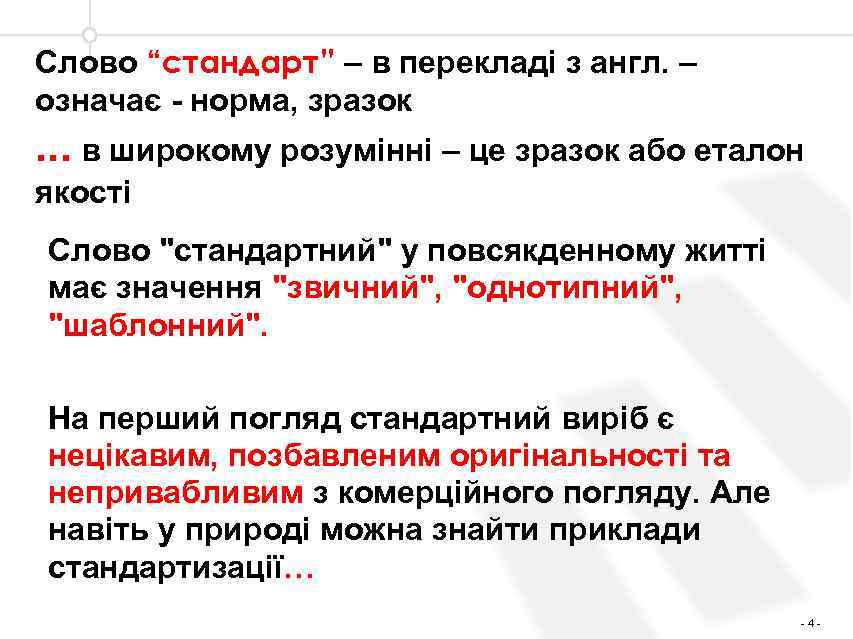 Слово “стандарт” – в перекладі з англ. – означає - норма, зразок

… в широкому розумінні – це зразок або еталон якості

Слово "стандартний" у повсякденному житті має значення "звичний", "однотипний", "шаблонний".

На перший погляд стандартний виріб є нецікавим, позбавленим оригінальності та непривабливим з комерційного погляду. Але навіть у природі можна знайти приклади стандартизації…

- 4 -